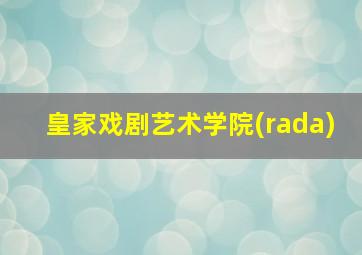 皇家戏剧艺术学院(rada)